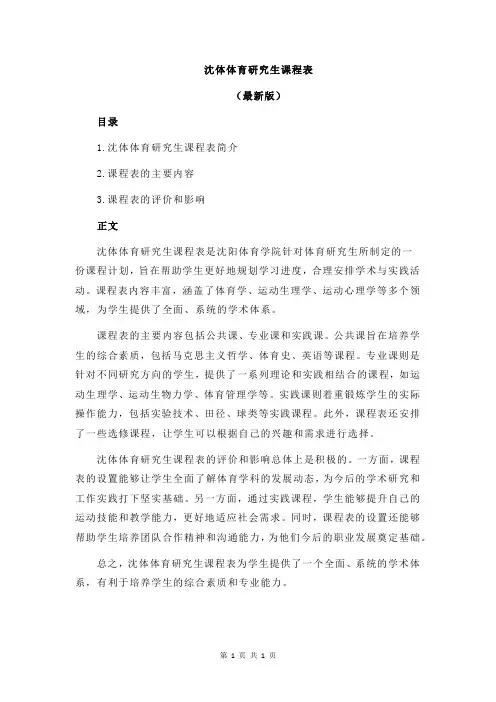 沈体体育研究生课程表

（最新版）

目录

1.沈体体育研究生课程表简介

2.课程表的主要内容

3.课程表的评价和影响

正文

沈体体育研究生课程表是沈阳体育学院针对体育研究生所制定的一份课程计划，旨在帮助学生更好地规划学习进度，合理安排学术与实践活动。课程表内容丰富，涵盖了体育学、运动生理学、运动心理学等多个领域，为学生提供了全面、系统的学术体系。

课程表的主要内容包括公共课、专业课和实践课。公共课旨在培养学生的综合素质，包括马克思主义哲学、体育史、英语等课程。专业课则是针对不同研究方向的学生，提供了一系列理论和实践相结合的课程，如运动生理学、运动生物力学、体育管理学等。实践课则着重锻炼学生的实际操作能力，包括实验技术、田径、球类等实践课程。此外，课程表还安排了一些选修课程，让学生可以根据自己的兴趣和需求进行选择。

沈体体育研究生课程表的评价和影响总体上是积极的。一方面，课程表的设置能够让学生全面了解体育学科的发展动态，为今后的学术研究和工作实践打下坚实基础。另一方面，通过实践课程，学生能够提升自己的运动技能和教学能力，更好地适应社会需求。同时，课程表的设置还能够帮助学生培养团队合作精神和沟通能力，为他们今后的职业发展奠定基础。

总之，沈体体育研究生课程表为学生提供了一个全面、系统的学术体系，有利于培养学生的综合素质和专业能力。

第 1 页 共 1 页